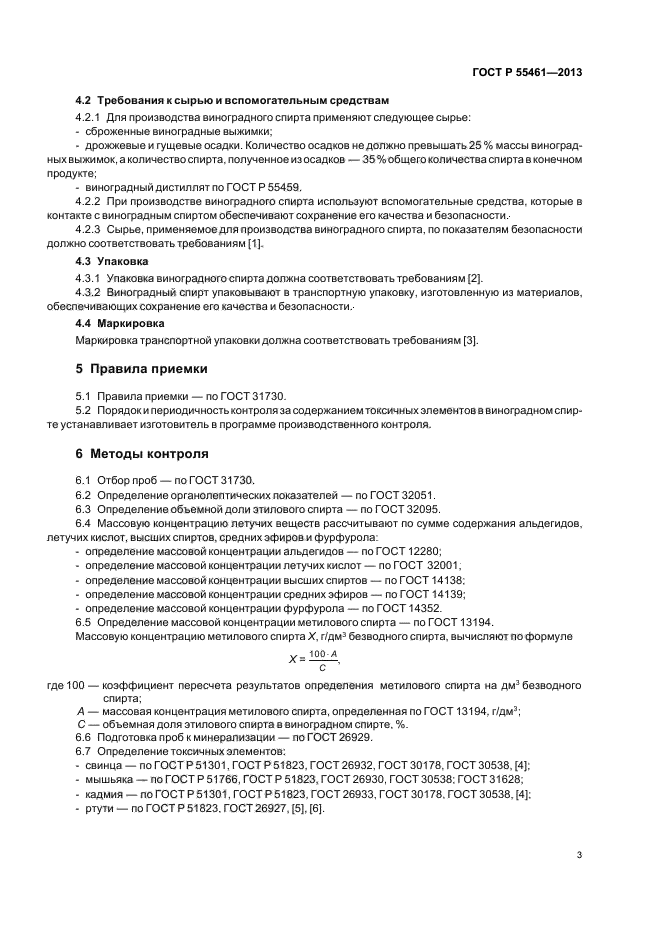 ГОСТ Р 55461—2013

4.2 Требования к сырью и вспомогательным средствам

4.2.1 Для производства виноградного спирта применяют следующее сырье:
- сброженные виноградные выжимки;
- дрожжевые и гущевые осадки. Количество осадков не должно превышать 25 % массы виноградных выжимок, а количество спирта, полученное из осадков — 35 % общего количества спирта в конечном продукте;
- виноградный дистиллят по ГОСТ Р 55459.

4.2.2 При производстве виноградного спирта используют вспомогательные средства, которые в контакте с виноградным спиртом обеспечивают сохранение его качества и безопасности.

4.2.3 Сырье, применяемое для производства виноградного спирта, по показателям безопасности должно соответствовать требованиям [1].

4.3 Упаковка

4.3.1 Упаковка виноградного спирта должна соответствовать требованиям [2].

4.3.2 Виноградный спирт упаковывают в транспортную упаковку, изготовленную из материалов, обеспечивающих сохранение его качества и безопасности.

4.4 Маркировка

Маркировка транспортной упаковки должна соответствовать требованиям [3].

5 Правила приемки

5.1 Правила приемки — по ГОСТ 31730.

5.2 Порядок и периодичность контроля за содержанием токсичных элементов в виноградном спирте устанавливает изготовитель в программе производственного контроля.

6 Методы контроля

6.1 Отбор проб — по ГОСТ 31730.

6.2 Определение органолептических показателей — по ГОСТ 32051.

6.3 Определение объемной доли этилового спирта — по ГОСТ 32095.

6.4 Массовую концентрацию летучих веществ рассчитывают по сумме содержания альдегидов, летучих кислот, высших спиртов, средних эфиров и фурфурола:
- определение массовой концентрации альдегидов — по ГОСТ 12280;
- определение массовой концентрации летучих кислот — по ГОСТ 32001;
- определение массовой концентрации высших спиртов — по ГОСТ 14138;
- определение массовой концентрации средних эфиров — по ГОСТ 14139;
- определение массовой концентрации фурфурола — по ГОСТ 14352.

6.5 Определение массовой концентрации метилового спирта — по ГОСТ 13194.

Массовую концентрацию метилового спирта $X$, г/дм$^3$ безводного спирта, вычисляют по формуле

$X = \frac{100 \cdot A}{C}$,

где 100 — коэффициент пересчета результатов определения метилового спирта на дм$^3$ безводного спирта;
$A$ — массовая концентрация метилового спирта, определенная по ГОСТ 13194, г/дм$^3$;
$C$ — объемная доля этилового спирта в виноградном спирте, %.

6.6 Подготовка проб к минерализации — по ГОСТ 26929.

6.7 Определение токсичных элементов:
- свинца — по ГОСТ Р 51301, ГОСТ Р 51823, ГОСТ 26932, ГОСТ 30178, ГОСТ 30538, [4];
- мышьяка — по ГОСТ Р 51766, ГОСТ Р 51823, ГОСТ 26930, ГОСТ 30538; ГОСТ 31628;
- кадмия — по ГОСТ Р 51301, ГОСТ Р 51823, ГОСТ 26933, ГОСТ 30178, ГОСТ 30538, [4];
- ртути — по ГОСТ Р 51823, ГОСТ 26927, [5], [6].

3